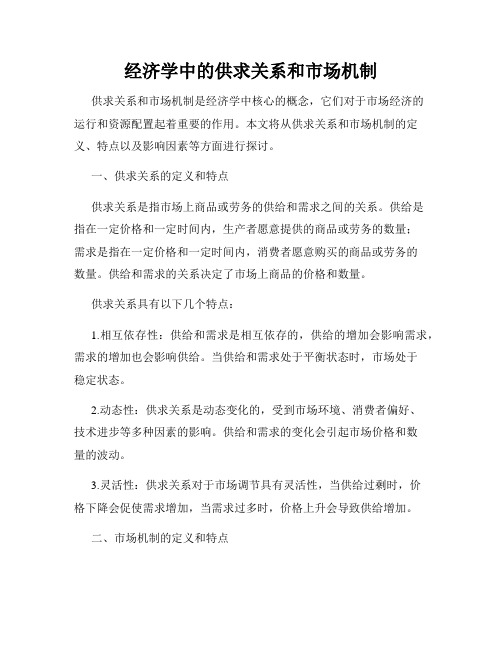 经济学中的供求关系和市场机制

供求关系和市场机制是经济学中核心的概念，它们对于市场经济的运行和资源配置起着重要的作用。本文将从供求关系和市场机制的定义、特点以及影响因素等方面进行探讨。

一、供求关系的定义和特点

供求关系是指市场上商品或劳务的供给和需求之间的关系。供给是指在一定价格和一定时间内，生产者愿意提供的商品或劳务的数量；需求是指在一定价格和一定时间内，消费者愿意购买的商品或劳务的数量。供给和需求的关系决定了市场上商品的价格和数量。

供求关系具有以下几个特点：

1.相互依存性：供给和需求是相互依存的，供给的增加会影响需求，需求的增加也会影响供给。当供给和需求处于平衡状态时，市场处于稳定状态。

2.动态性：供求关系是动态变化的，受到市场环境、消费者偏好、技术进步等多种因素的影响。供给和需求的变化会引起市场价格和数量的波动。

3.灵活性：供求关系对于市场调节具有灵活性，当供给过剩时，价格下降会促使需求增加，当需求过多时，价格上升会导致供给增加。

二、市场机制的定义和特点